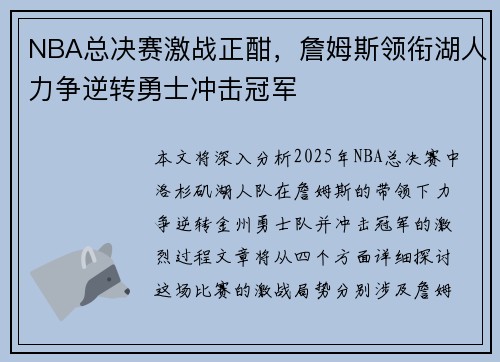 NBA总决赛激战正酣，詹姆斯领衔湖人力争逆转勇士冲击冠军

本文将深入分析2025年NBA总决赛中洛杉矶湖人队在詹姆斯的带领下力争逆转金州勇士队并冲击冠军的激烈过程文章将从四个方面详细探讨这场比赛的激战局势分别涉及詹姆